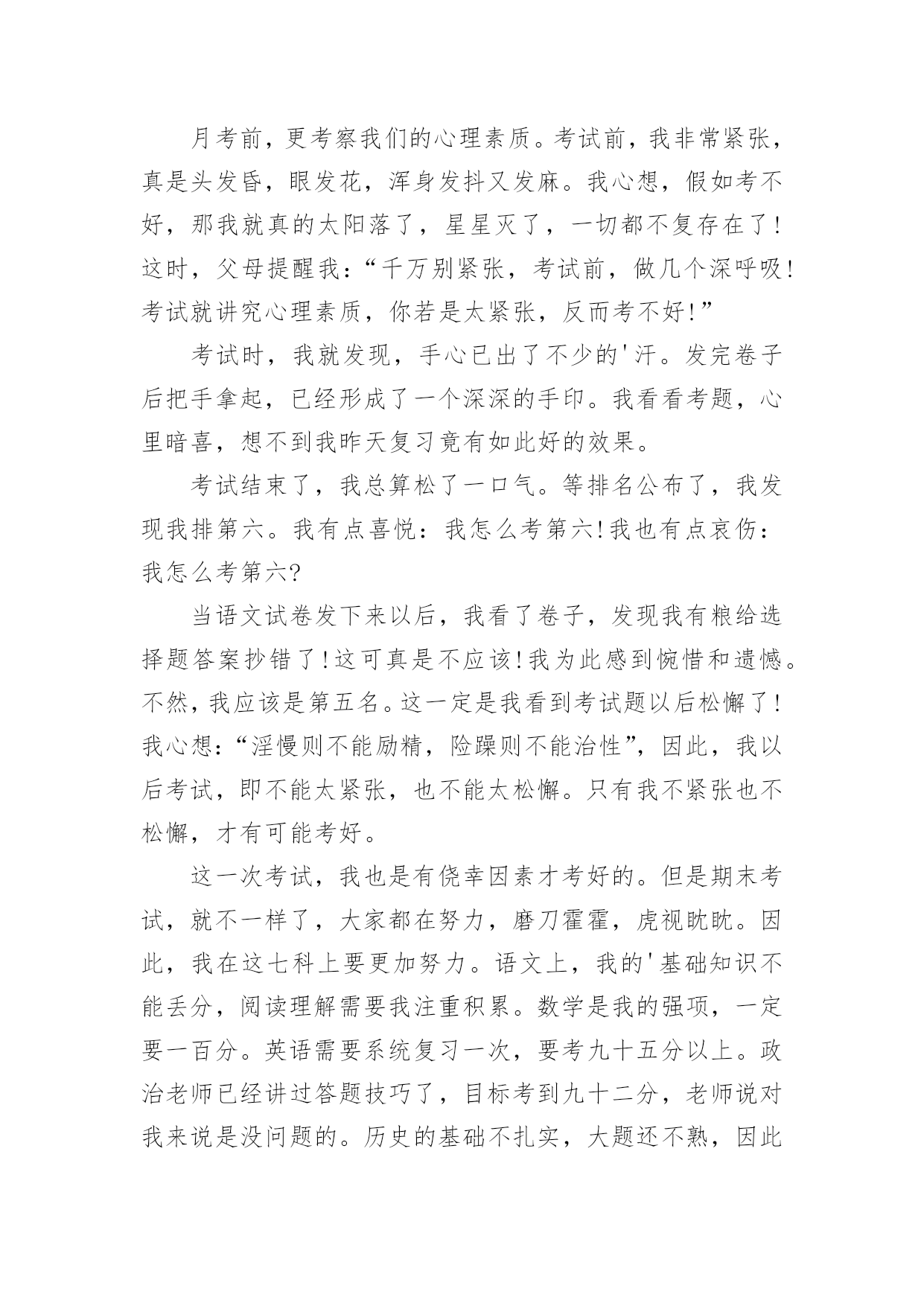 月考前，更考察我们的心理素质。考试前，我非常紧张，真是头发昏，眼发花，浑身发抖又发麻。我心想，假如考不好，那我就真的太阳落了，星星灭了，一切都不复存在了！这时，父母提醒我：“千万别紧张，考试前，做几个深呼吸！考试就讲究心理素质，你若是太紧张，反而考不好！”

考试时，我就发现，手心已出了不少的'汗。发完卷子后把手拿起，已经形成了一个深深的手印。我看看考题，心里暗喜，想不到我昨天复习竟有如此好的效果。

考试结束了，我总算松了一口气。等排名公布了，我发现我排第六。我有点喜悦：我怎么考第六!我也有点哀伤：我怎么考第六?

当语文试卷发下来以后，我看了卷子，发现我有粮给选择题答案抄错了!这可真是不应该!我为此感到惋惜和遗憾。不然，我应该是第五名。这一定是我看到考试题以后松懈了!我心想：“淫慢则不能励精，险躁则不能治性”，因此，我以后考试，即不能太紧张，也不能太松懈。只有我不紧张也不松懈，才有可能考好。

这一次考试，我也是有侥幸因素才考好的。但是期末考试，就不一样了，大家都在努力，磨刀霍霍，虎视眈眈。因此，我在这七科上要更加努力。语文上，我的'基础知识不能丢分，阅读理解需要我注重积累。数学是我的强项，一定要一百分。英语需要系统复习一次，要考九十五分以上。政治老师已经讲过答题技巧了，目标考到九十二分，老师说对我来说是没问题的。历史的基础不扎实，大题还不熟，因此